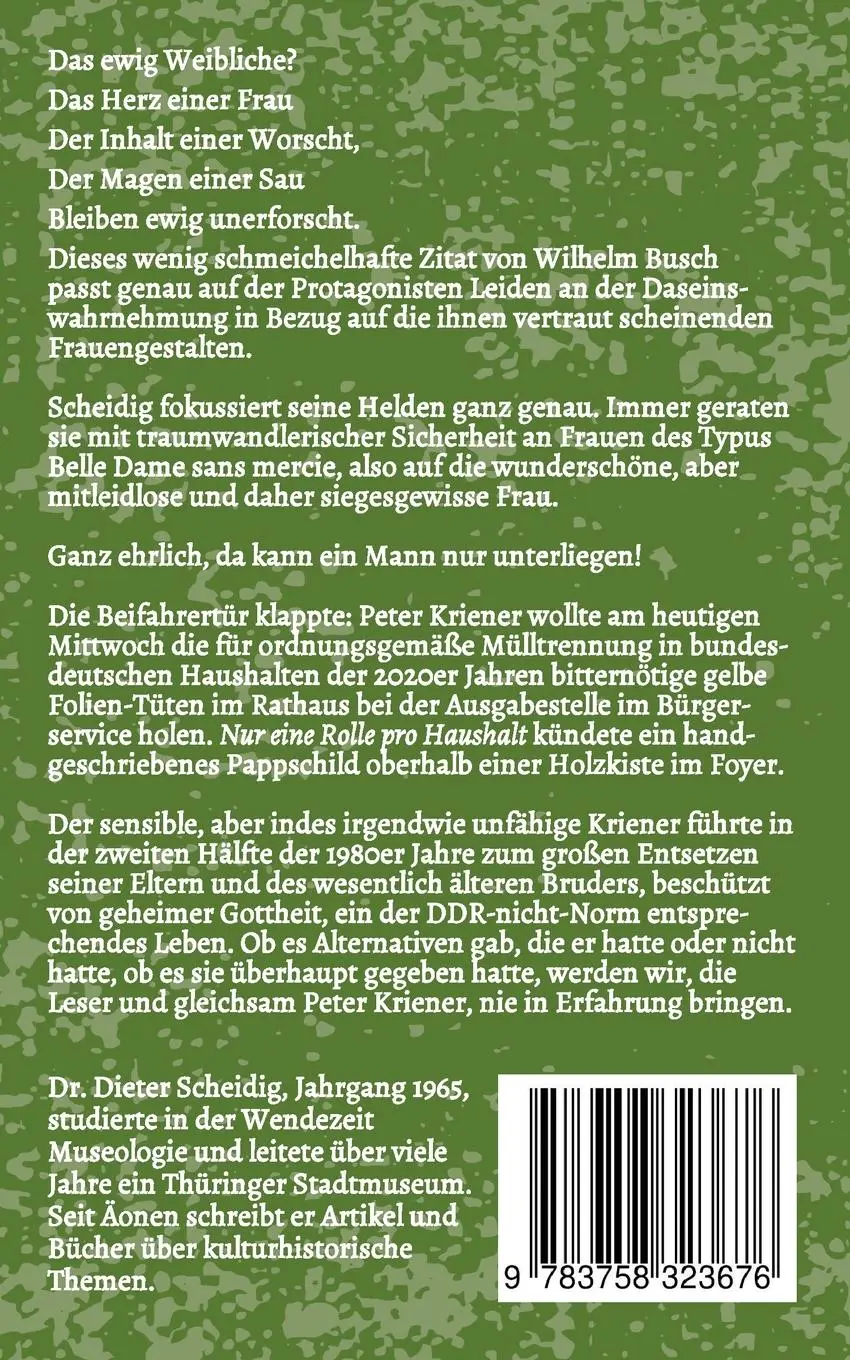 Das ewig Weibliche?
Das Herz einer Frau
Der Inhalt einer Worscht,
Der Magen einer Sau
Bleiben ewig unerforscht.
Dieses wenig schmeichelhafte Zitat von Wilhelm Busch passt genau auf der Protagonisten Leiden an der Daseinswahrnehmung in Bezug auf die ihnen vertraut scheinenden Frauengestalten.

Scheidig fokussiert seine Helden ganz genau. Immer geraten sie mit traumwandlerischer Sicherheit an Frauen des Typus Belle Dame sans mercie, also auf die wunderschöne, aber mitleidlose und daher siegesgewisse Frau.

Ganz ehrlich, da kann ein Mann nur unterliegen!

Die Beifahrertür klappte: Peter Kriener wollte am heutigen Mittwoch die für ordnungsgemäße Mülltrennung in bundesdeutschen Haushalten der 2020er Jahren bitternötige gelbe Folien-Tüten im Rathaus bei der Ausgabestelle im Bürgerservice holen. Nur eine Rolle pro Haushalt kündete ein handgeschriebenes Pappschild oberhalb einer Holzkiste im Foyer.

Der sensible, aber indes irgendwie unfähige Kriener führte in der zweiten Hälfte der 1980er Jahre zum großen Entsetzen seiner Eltern und des wesentlich älteren Bruders, beschützt von geheimer Gottheit, ein der DDR-nicht-Norm entsprechendes Leben. Ob es Alternativen gab, die er hatte oder nicht hatte, ob es sie überhaupt gegeben hatte, werden wir, die Leser und gleichsam Peter Kriener, nie in Erfahrung bringen.

Dr. Dieter Scheidig, Jahrgang 1965, studierte in der Wendezeit Museologie und leitete über viele Jahre ein Thüringer Stadtmuseum. Seit Äonen schreibt er Artikel und Bücher über kulturhistorische Themen.

9 783758 323676